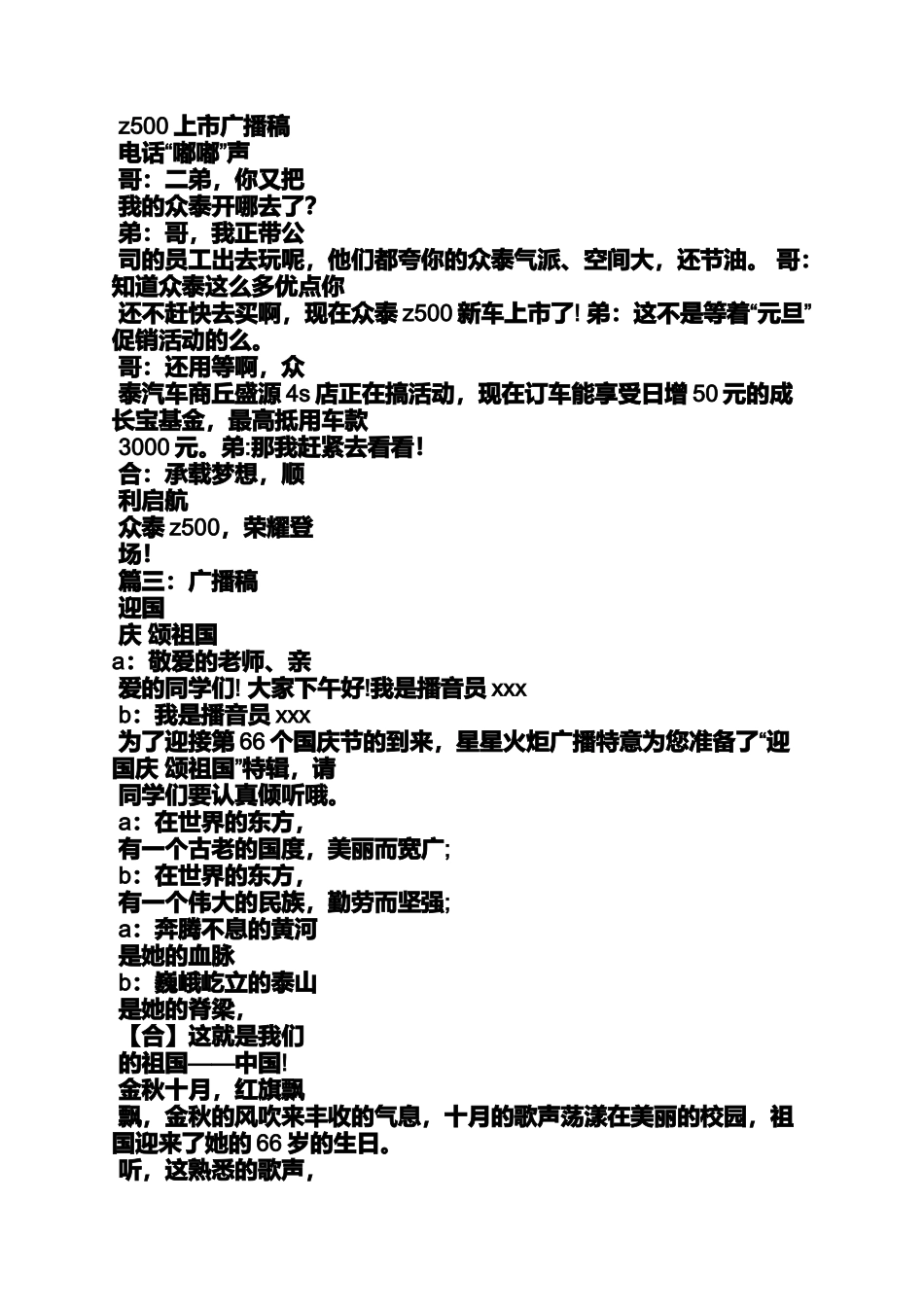 z500 上市广播稿
电话“嘟嘟”声
哥：二弟，你又把
我的众泰开哪去了?
弟：哥，我正带公
司的员工出去玩呢，他们都夸你的众泰气派、空间大，还节油。 哥：知道众泰这么多优点你
还不赶快去买啊，现在众泰 z500 新车上市了! 弟：这不是等着“元旦”促销活动的么。
哥：还用等啊，众
泰汽车商丘盛源 4s 店正在搞活动，现在订车能享受日增 50 元的成长宝基金，最高抵用车款
3000 元。弟:那我赶紧去看看!
合：承载梦想，顺
利启航
众泰 z500，荣耀登
场!
篇三：广播稿
迎国
庆 颂祖国
a：敬爱的老师、亲
爱的同学们! 大家下午好!我是播音员 xxx
b：我是播音员 xxx
为了迎接第 66 个国庆节的到来，星星火炬广播特意为您准备了“迎国庆 颂祖国”特辑，请
同学们要认真倾听哦。
a：在世界的东方，
有一个古老的国度，美丽而宽广;
b：在世界的东方，
有一个伟大的民族，勤劳而坚强;
a：奔腾不息的黄河
是她的血脉
b：巍峨屹立的泰山
是她的脊梁，
【合】这就是我们
的祖国——中国!
金秋十月，红旗飘
飘，金秋的风吹来丰收的气息，十月的歌声荡漾在美丽的校园，祖国迎来了她的 66 岁的生日。
听，这熟悉的歌声，